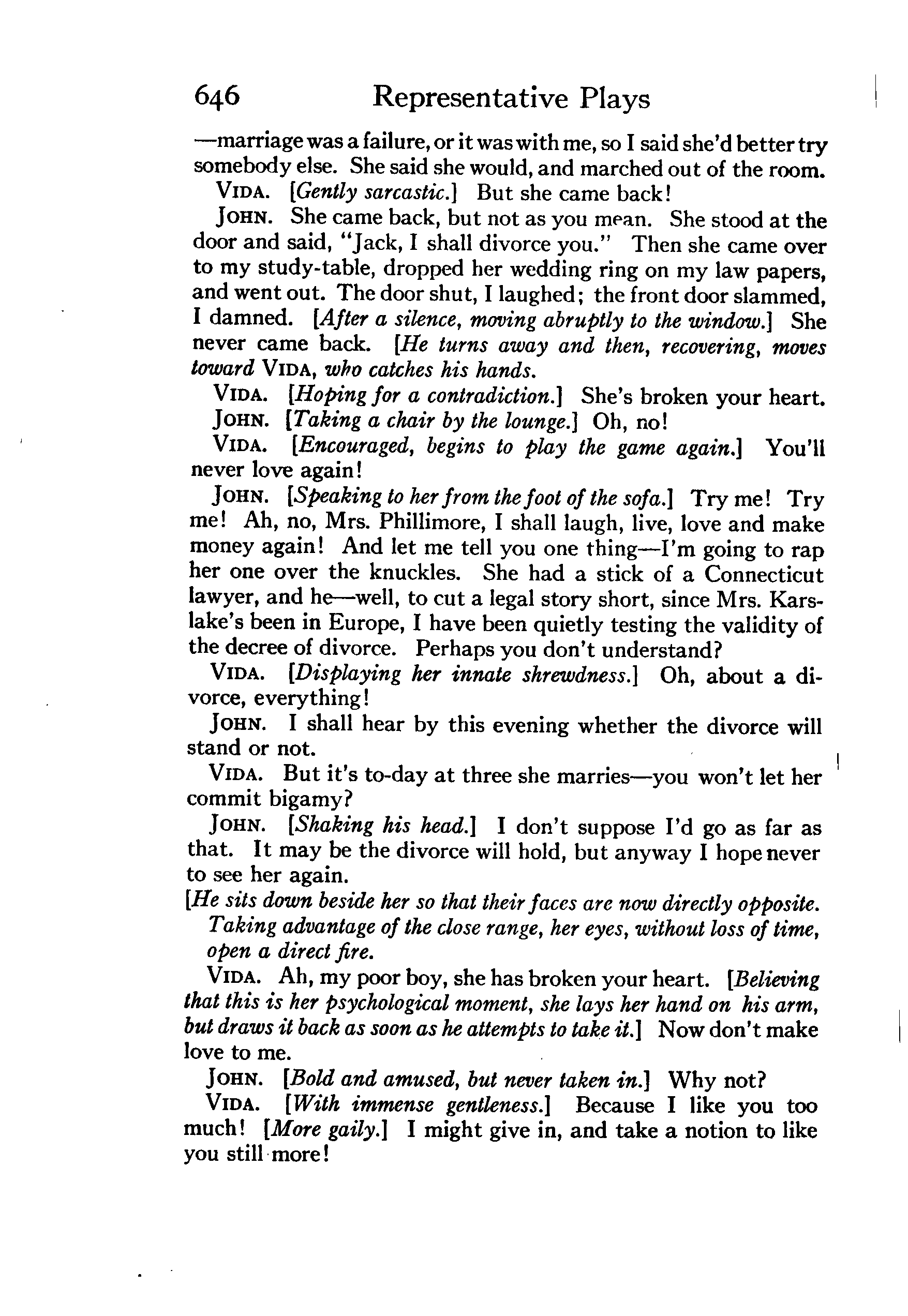 646 Representative Plays

—marriage was a failure, or it was with me, so I said she'd better try somebody else. She said she would, and marched out of the room.

VIDA. [Gently sarcastic.] But she came back!

JOHN. She came back, but not as you mean. She stood at the door and said, "Jack, I shall divorce you." Then she came over to my study-table, dropped her wedding ring on my law papers, and went out. The door shut, I laughed; the front door slammed, I damned. [After a silence, moving abruptly to the window.] She never came back. [He turns away and then, recovering, moves toward VIDA, who catches his hands.

VIDA. [Hoping for a contradiction.] She's broken your heart.

JOHN. [Taking a chair by the lounge.] Oh, no!

VIDA. [Encouraged, begins to play the game again.] You'll never love again!

JOHN. [Speaking to her from the foot of the sofa.] Try me! Try me! Ah, no, Mrs. Phillimore, I shall laugh, live, love and make money again! And let me tell you one thing—I'm going to rap her one over the knuckles. She had a stick of a Connecticut lawyer, and he—well, to cut a legal story short, since Mrs. Karslake's been in Europe, I have been quietly testing the validity of the decree of divorce. Perhaps you don't understand?

VIDA. [Displaying her innate shrewdness.] Oh, about a divorce, everything!

JOHN. I shall hear by this evening whether the divorce will stand or not.

VIDA. But it's to-day at three she marries—you won't let her commit bigamy?

JOHN. [Shaking his head.] I don't suppose I'd go as far as that. It may be the divorce will hold, but anyway I hope never to see her again.

[He sits down beside her so that their faces are now directly opposite. Taking advantage of the close range, her eyes, without loss of time, open a direct fire.

VIDA. Ah, my poor boy, she has broken your heart. [Believing that this is her psychological moment, she lays her hand on his arm, but draws it back as soon as he attempts to take it.] Now don't make love to me.

JOHN. [Bold and amused, but never taken in.] Why not?

VIDA. [With immense gentleness.] Because I like you too much! [More gaily.] I might give in, and take a notion to like you still more!